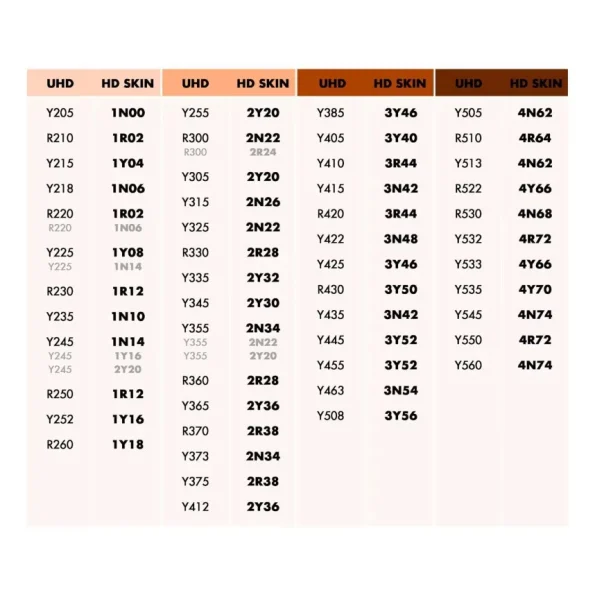 | UHD | HD SKIN |
|---|---|
| Y205 | 1N00 |
| R210 | 1R02 |
| Y215 | 1Y04 |
| Y218 | 1N06 |
| R220 | 1R02 |
| R220 | 1N06 |
| Y225 | 1Y08 |
| Y225 | 1N14 |
| R230 | 1R12 |
| Y235 | 1N10 |
| Y245 | 1N14 |
| Y245 | 1Y16 |
| Y245 | 2Y20 |
| R250 | 1R12 |
| Y252 | 1Y16 |
| R260 | 1Y18 |

| UHD | HD SKIN |
|---|---|
| Y255 | 2Y20 |
| R300 | 2N22 |
| R300 | 2R24 |
| Y305 | 2Y20 |
| Y315 | 2N26 |
| Y325 | 2N22 |
| R330 | 2R28 |
| Y335 | 2Y32 |
| Y345 | 2Y30 |
| Y355 | 2N34 |
| Y355 | 2N22 |
| Y355 | 2Y20 |
| R360 | 2R28 |
| Y365 | 2Y36 |
| R370 | 2R38 |
| Y373 | 2N34 |
| Y375 | 2R38 |
| Y412 | 2Y36 |

| UHD | HD SKIN |
|---|---|
| Y385 | 3Y46 |
| Y405 | 3Y40 |
| Y410 | 3R44 |
| Y415 | 3N42 |
| R420 | 3R44 |
| Y422 | 3N48 |
| Y425 | 3Y46 |
| R430 | 3Y50 |
| Y435 | 3N42 |
| Y445 | 3Y52 |
| Y455 | 3Y52 |
| Y463 | 3N54 |
| Y508 | 3Y56 |

| UHD | HD SKIN |
|---|---|
| Y505 | 4N62 |
| R510 | 4R64 |
| Y513 | 4N62 |
| R522 | 4Y66 |
| R530 | 4N68 |
| Y532 | 4R72 |
| Y533 | 4Y66 |
| Y535 | 4Y70 |
| Y545 | 4N74 |
| Y550 | 4R72 |
| Y560 | 4N74 |